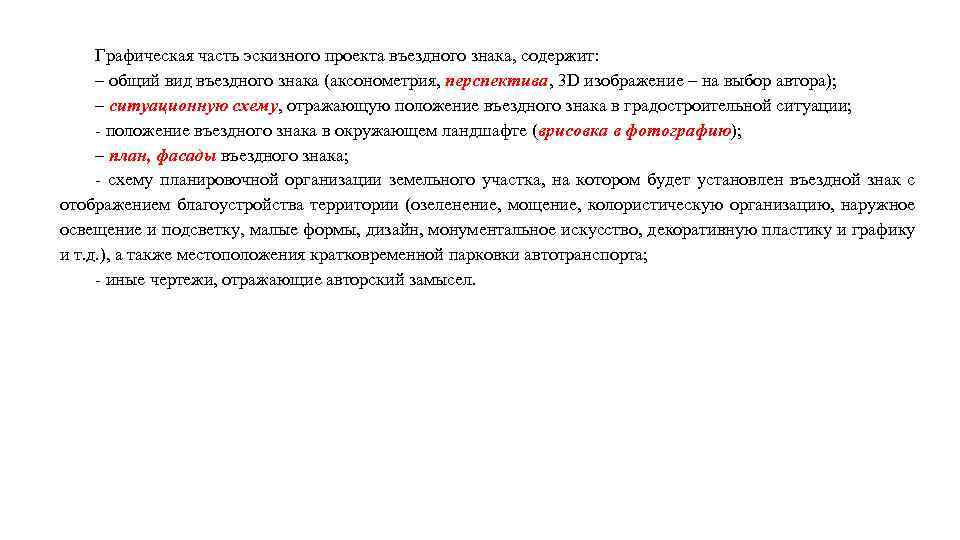 Графическая часть эскизного проекта въездного знака, содержит:

– общий вид въездного знака (аксонометрия, перспектива, 3D изображение – на выбор автора);

– ситуационную схему, отражающую положение въездного знака в градостроительной ситуации;

- положение въездного знака в окружающем ландшафте (врисовка в фотографию);

– план, фасады въездного знака;

- схему планировочной организации земельного участка, на котором будет установлен въездной знак с отображением благоустройства территории (озеленение, мощение, колористическую организацию, наружное освещение и подсветку, малые формы, дизайн, монументальное искусство, декоративную пластику и графику и т.д.), а также местоположения кратковременной парковки автотранспорта;

- иные чертежи, отражающие авторский замысел.